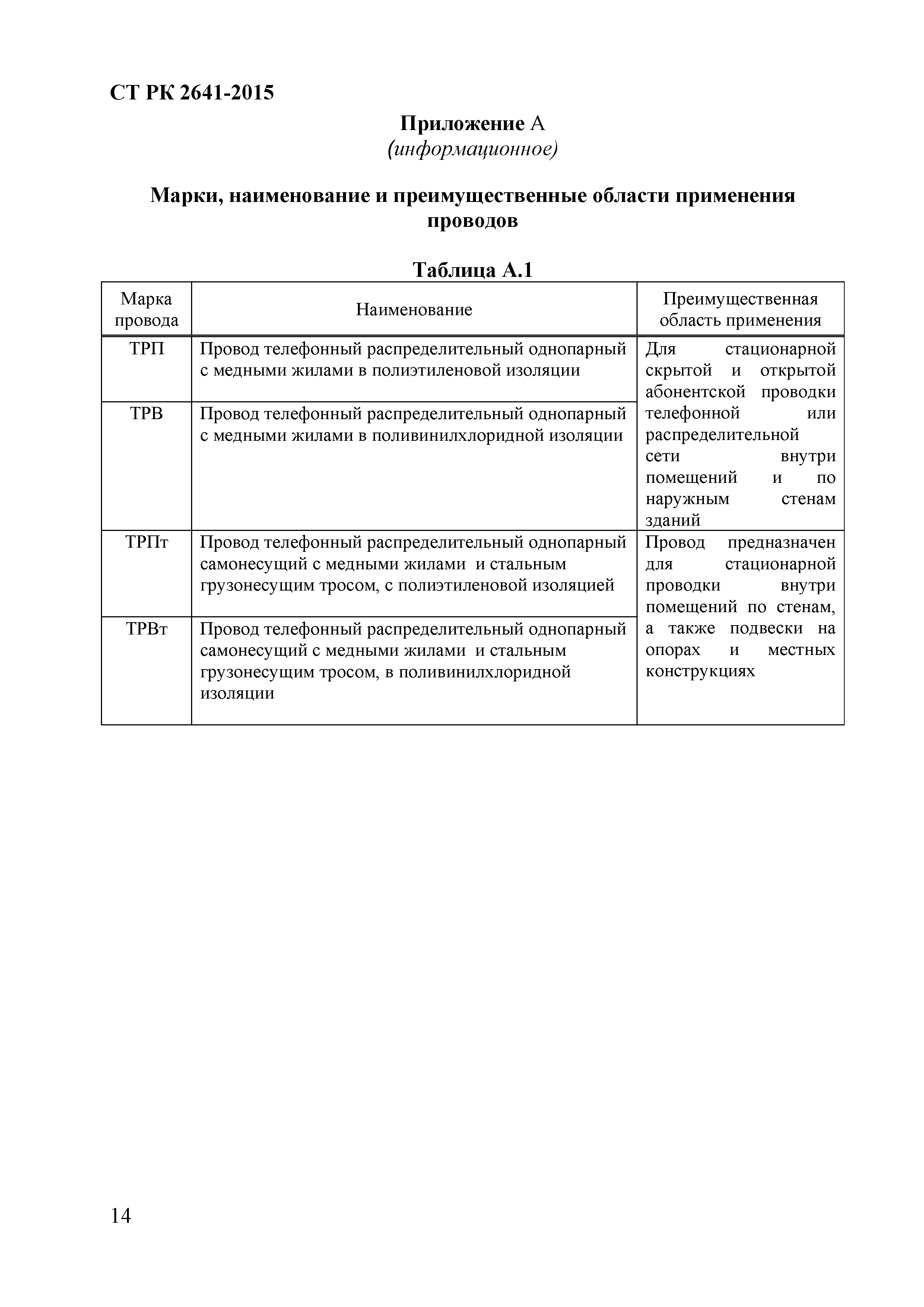 СТ РК 2641-2015

Приложение А
(информационное)

Марки, наименование и преимущественные области применения проводов

Таблица А.1

| Марка провода | Наименование | Преимущественная область применения |
|---|---|---|
| ТРП | Провод телефонный распределительный однопарный с медными жилами в полиэтиленовой изоляции | Для стационарной скрытой и открытой абонентской проводки телефонной или распределительной сети внутри помещений и по наружным стенам зданий |
| ТРВ | Провод телефонный распределительный однопарный с медными жилами в поливинилхлоридной изоляции | |
| ТРПт | Провод телефонный распределительный однопарный самонесущий с медными жилами и стальным грузонесущим тросом, с полиэтиленовой изоляцией | Провод предназначен для стационарной проводки внутри помещений по стенам, а также подвески на опорах и местных конструкциях |
| ТРВт | Провод телефонный распределительный однопарный самонесущий с медными жилами и стальным грузонесущим тросом, в поливинилхлоридной изоляции | |

14